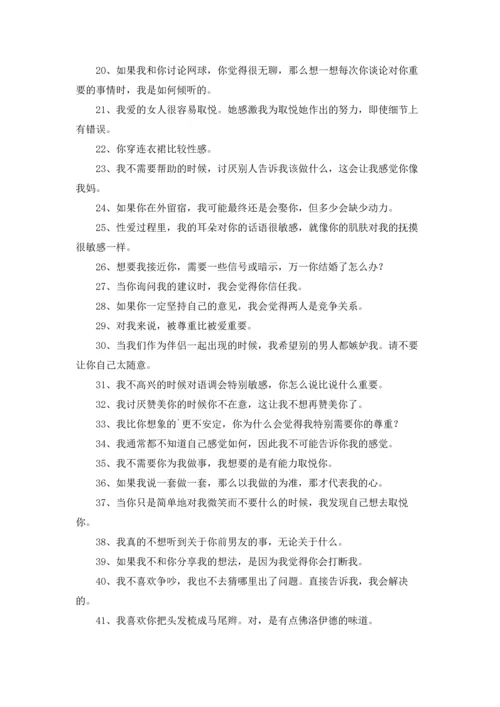 20、如果我和你讨论网球，你觉得很无聊，那么想一想每次你谈论对你重要的事情时，我是如何倾听的。

21、我爱的女人很容易取悦。她感激我为取悦她作出的努力，即使细节上有错误。

22、你穿连衣裙比较性感。

23、我不需要帮助的时候，讨厌别人告诉我该做什么，这会让我感觉你像我妈。

24、如果你在外留宿，我可能最终还是会娶你，但多少会缺少动力。

25、性爱过程里，我的耳朵对你的话语很敏感，就像你的肌肤对我的抚摸很敏感一样。

26、想要我接近你，需要一些信号或暗示，万一你结婚了怎么办？

27、当你询问我的建议时，我会觉得你信任我。

28、如果你一定坚持自己的意见，我会觉得两人是竞争关系。

29、对我来说，被尊重比被爱重要。

30、当我们作为伴侣一起出现的时候，我希望别的男人都嫉妒我。请不要让你自己太随意。

31、我不高兴的时候对语调会特别敏感，你怎么说比说什么重要。

32、我讨厌赞美你的时候你不在意，这让我不想再赞美你了。

33、我比你想象的`更不安定，你为什么会觉得我特别需要你的尊重？

34、我通常都不知道自己感觉如何，因此我不可能告诉你我的感觉。

35、我不需要你为我做事，我想要的是有能力取悦你。

36、如果我说一套做一套，那么以我做的为准，那才代表我的心。

37、当你只是简单地对我微笑而不要什么的时候，我发现自己想去取悦你。

38、我真的不想听到关于你前男友的事，无论关于什么。

39、如果我不和你分享我的想法，是因为我觉得你会打断我。

40、我不喜欢争吵，我也不去猜哪里出了问题。直接告诉我，我会解决的。

41、我喜欢你把头发梳成马尾辫。对，是有点佛洛伊德的味道。